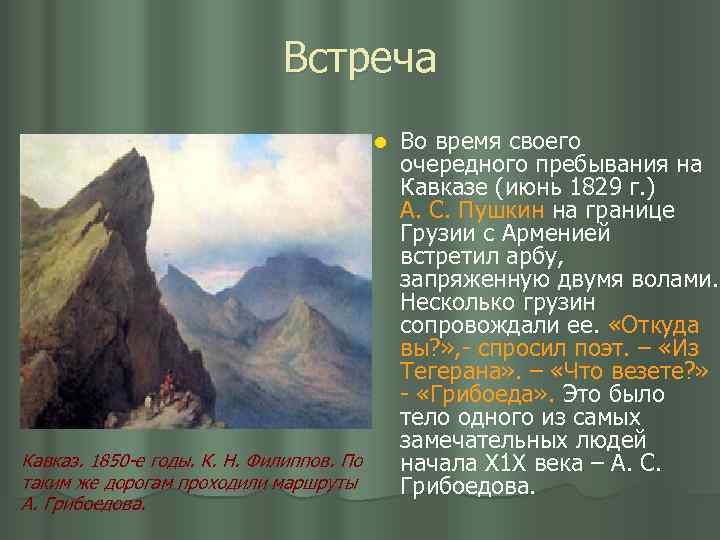 Встреча

Во время своего очередного пребывания на Кавказе (июнь 1829 г.) А. С. Пушкин на границе Грузии с Арменией встретил арбу, запряженную двумя волами. Несколько грузин сопровождали ее. «Откуда вы?»,- спросил поэт. – «Из Тегерана». – «Что везете?» - «Грибоеда». Это было тело одного из самых замечательных людей начала Х1Х века – А. С. Грибоедова.

Кавказ. 1850-е годы. К. Н. Филиппов. По таким же дорогам проходили маршруты А. Грибоедова.